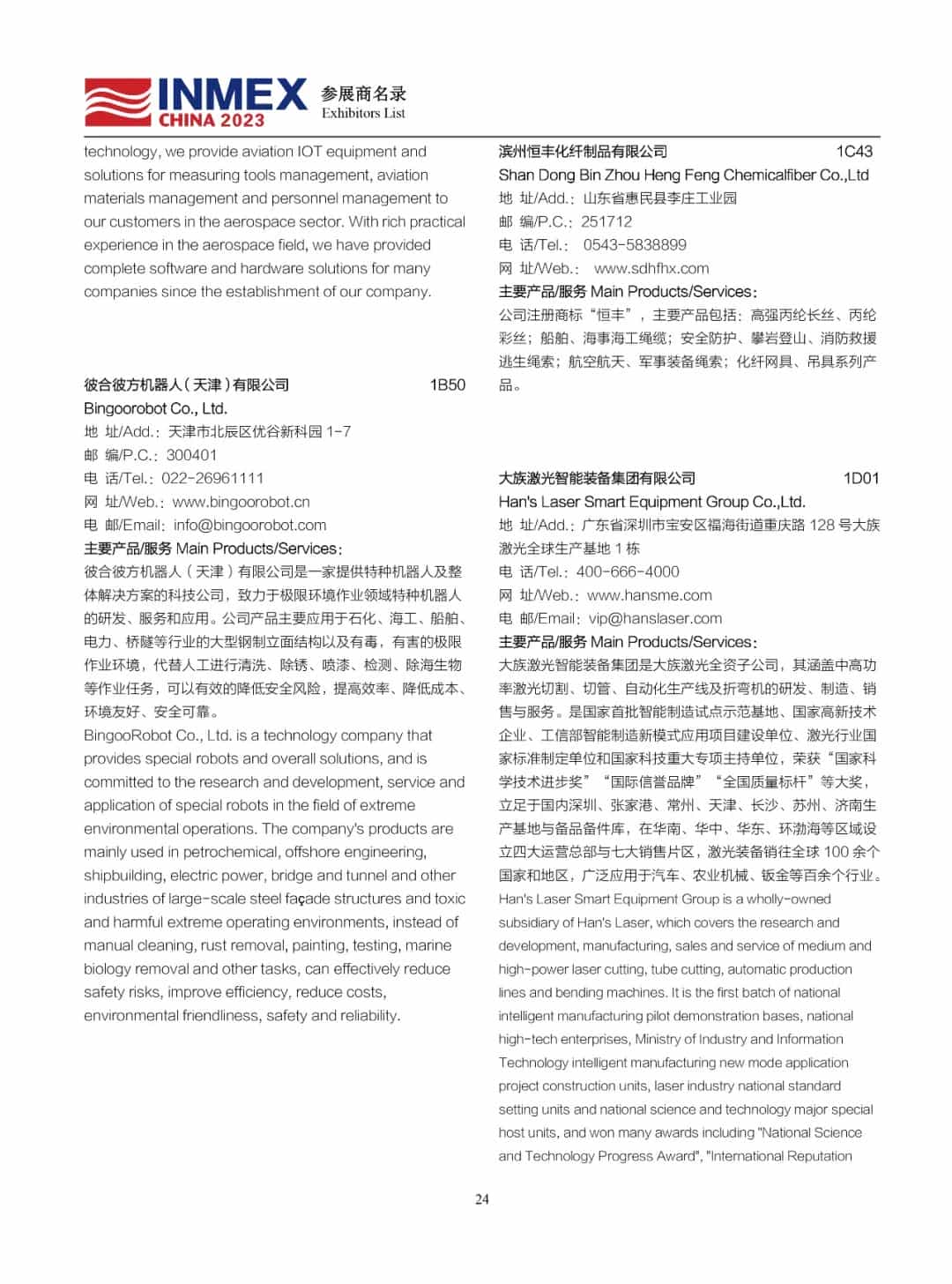 INMEX CHINA 2023 参展商名录 Exhibitors List

technology, we provide aviation IOT equipment and solutions for measuring tools management, aviation materials management and personnel management to our customers in the aerospace sector. With rich practical experience in the aerospace field, we have provided complete software and hardware solutions for many companies since the establishment of our company.

彼合彼方机器人（天津）有限公司 1B50
Bingoorobot Co., Ltd.
地 址/Add.：天津市北辰区优谷新科园 1-7
邮 编/P.C.：300401
电 话/Tel.：022-26961111
网 址/Web.：www.bingoorobot.cn
电 邮/Email：info@bingoorobot.com
主要产品/服务 Main Products/Services：
彼合彼方机器人（天津）有限公司是一家提供特种机器人及整体解决方案的科技公司，致力于极限环境作业领域特种机器人的研发、服务和应用。公司产品主要应用于石化、海工、船舶、电力、桥隧等行业的大型钢制立面结构以及有毒，有害的极限作业环境，代替人工进行清洗、除锈、喷漆、检测、除海生物等作业任务，可以有效的降低安全风险，提高效率、降低成本、环境友好、安全可靠。
BingooRobot Co., Ltd. is a technology company that provides special robots and overall solutions, and is committed to the research and development, service and application of special robots in the field of extreme environmental operations. The company's products are mainly used in petrochemical, offshore engineering, shipbuilding, electric power, bridge and tunnel and other industries of large-scale steel façade structures and toxic and harmful extreme operating environments, instead of manual cleaning, rust removal, painting, testing, marine biology removal and other tasks, can effectively reduce safety risks, improve efficiency, reduce costs, environmental friendliness, safety and reliability.

滨州恒丰化纤制品有限公司 1C43
Shan Dong Bin Zhou Heng Feng Chemicalfiber Co.,Ltd
地 址/Add.：山东省惠民县李庄工业园
邮 编/P.C.：251712
电 话/Tel.： 0543-5838899
网 址/Web.： www.sdhfhx.com
主要产品/服务 Main Products/Services：
公司注册商标“恒丰”，主要产品包括：高强丙纶长丝、丙纶彩丝；船舶、海事海工绳缆；安全防护、攀岩登山、消防救援逃生绳索；航空航天、军事装备绳索；化纤网具、吊具系列产品。

大族激光智能装备集团有限公司 1D01
Han's Laser Smart Equipment Group Co.,Ltd.
地 址/Add.：广东省深圳市宝安区福海街道重庆路 128 号大族激光全球生产基地 1 栋
电 话/Tel.：400-666-4000
网 址/Web.：www.hansme.com
电 邮/Email：vip@hanslaser.com
主要产品/服务 Main Products/Services：
大族激光智能装备集团是大族激光全资子公司，其涵盖中高功率激光切割、切管、自动化生产线及折弯机的研发、制造、销售与服务。是国家首批智能制造试点示范基地、国家高新技术企业、工信部智能制造新模式应用项目建设单位、激光行业国家标准制定单位和国家科技重大专项主持单位，荣获“国家科学技术进步奖”“国际信誉品牌”“全国质量标杆”等大奖，立足于国内深圳、张家港、常州、天津、长沙、苏州、济南生产基地与备品备件库，在华南、华中、华东、环渤海等区域设立四大运营总部与七大销售片区，激光装备销往全球 100 余个国家和地区，广泛应用于汽车、农业机械、钣金等百余个行业。
Han's Laser Smart Equipment Group is a wholly-owned subsidiary of Han's Laser, which covers the research and development, manufacturing, sales and service of medium and high-power laser cutting, tube cutting, automatic production lines and bending machines. It is the first batch of national intelligent manufacturing pilot demonstration bases, national high-tech enterprises, Ministry of Industry and Information Technology intelligent manufacturing new mode application project construction units, laser industry national standard setting units and national science and technology major special host units, and won many awards including "National Science and Technology Progress Award", "International Reputation

24